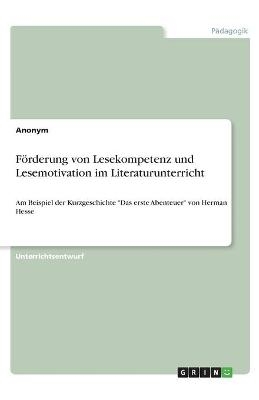 Pädagogik

Anonym

Förderung von Lesekompetenz und Lesemotivation im Literaturunterricht

Am Beispiel der Kurzgeschichte "Das erste Abenteuer" von Herman Hesse

Unterrichtsentwurf

GRIN